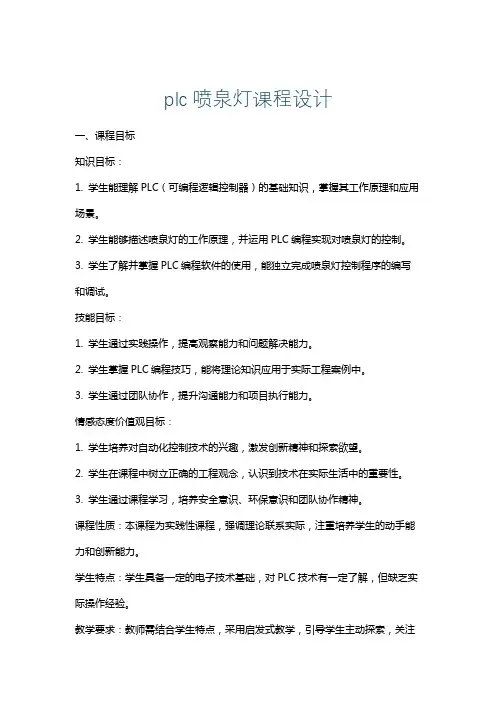 plc 喷泉灯课程设计

一、课程目标

知识目标：

1. 学生能理解 PLC（可编程逻辑控制器）的基础知识，掌握其工作原理和应用场景。

2. 学生能够描述喷泉灯的工作原理，并运用 PLC 编程实现对喷泉灯的控制。

3. 学生了解并掌握 PLC 编程软件的使用，能独立完成喷泉灯控制程序的编写和调试。

技能目标：

1. 学生通过实践操作，提高观察能力和问题解决能力。

2. 学生掌握 PLC 编程技巧，能将理论知识应用于实际工程案例中。

3. 学生通过团队协作，提升沟通能力和项目执行能力。

情感态度价值观目标：

1. 学生培养对自动化控制技术的兴趣，激发创新精神和探索欲望。

2. 学生在课程中树立正确的工程观念，认识到技术在实际生活中的重要性。

3. 学生通过课程学习，培养安全意识、环保意识和团队协作精神。

课程性质：本课程为实践性课程，强调理论联系实际，注重培养学生的动手能力和创新能力。

学生特点：学生具备一定的电子技术基础，对 PLC 技术有一定了解，但缺乏实际操作经验。

教学要求：教师需结合学生特点，采用启发式教学，引导学生主动探索，关注